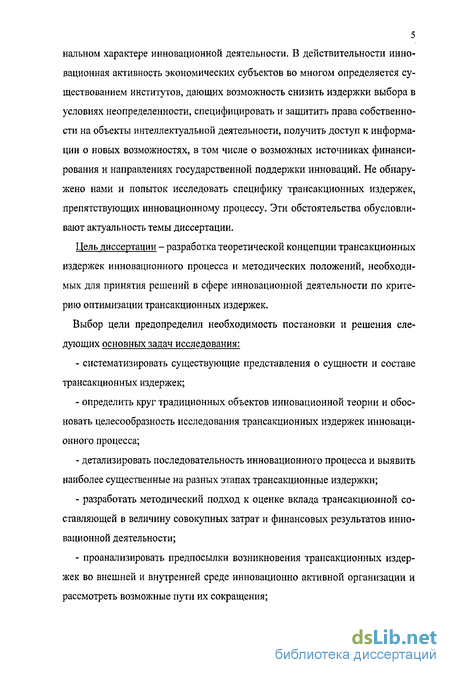 5

нальном характере инновационной деятельности. В действительности инновационная активность экономических субъектов во многом определяется существованием институтов, дающих возможность снизить издержки выбора в условиях неопределенности, специфицировать и защитить права собственности на объекты интеллектуальной деятельности, получить доступ к информации о новых возможностях, в том числе о возможных источниках финансирования и направлениях государственной поддержки инноваций. Не обнаружено нами и попыток исследовать специфику трансакционных издержек, препятствующих инновационному процессу. Эти обстоятельства обусловливают актуальность темы диссертации.

Цель диссертации – разработка теоретической концепции трансакционных издержек инновационного процесса и методических положений, необходимых для принятия решений в сфере инновационной деятельности по критерию оптимизации трансакционных издержек.

Выбор цели предопределил необходимость постановки и решения следующих основных задач исследования:

- систематизировать существующие представления о сущности и составе трансакционных издержек;

- определить круг традиционных объектов инновационной теории и обосновать целесообразность исследования трансакционных издержек инновационного процесса;

- детализировать последовательность инновационного процесса и выявить наиболее существенные на разных этапах трансакционные издержки;

- разработать методический подход к оценке вклада трансакционной составляющей в величину совокупных затрат и финансовых результатов инновационной деятельности;

- проанализировать предпосылки возникновения трансакционных издержек во внешней и внутренней среде инновационно активной организации и рассмотреть возможные пути их сокращения;

dsLib.net
библиотека диссертаций